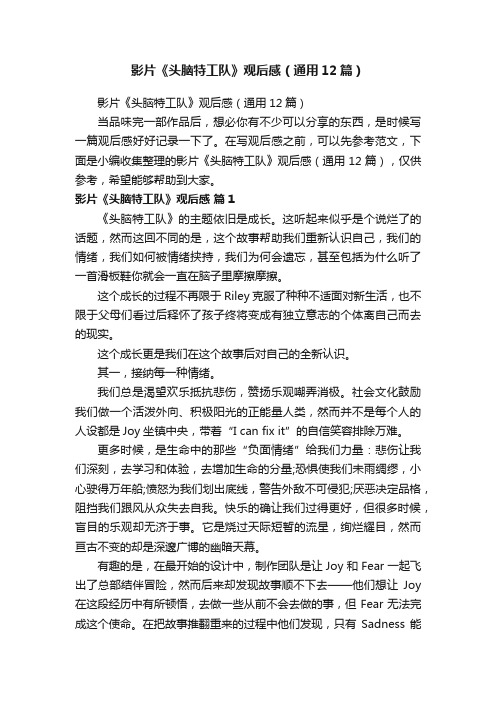 影片《头脑特工队》观后感（通用12篇）

影片《头脑特工队》观后感（通用12篇）

当品味完一部作品后，想必你有不少可以分享的东西，是时候写一篇观后感好好记录一下了。在写观后感之前，可以先参考范文，下面是小编收集整理的影片《头脑特工队》观后感（通用12篇），仅供参考，希望能够帮助到大家。

影片《头脑特工队》观后感 篇1

《头脑特工队》的主题依旧是成长。这听起来似乎是个说烂了的话题，然而这回不同的是，这个故事帮助我们重新认识自己，我们的情绪，我们如何被情绪挟持，我们为何会遗忘，甚至包括为什么听了一首滑板鞋你就会一直在脑子里摩擦摩擦。

这个成长的过程不再限于Riley克服了种种不适面对新生活，也不限于父母们看过后释怀了孩子终将变成有独立意志的个体离自己而去的现实。

这个成长更是我们在这个故事后对自己的全新认识。

其一，接纳每一种情绪。

我们总是渴望欢乐抵抗悲伤，赞扬乐观嘲弄消极。社会文化鼓励我们做一个活泼外向、积极阳光的正能量人类，然而并不是每个人的人设都是Joy坐镇中央，带着“I can fix it”的自信笑容排除万难。

更多时候，是生命中的那些“负面情绪”给我们力量：悲伤让我们深刻，去学习和体验，去增加生命的分量;恐惧使我们未雨绸缪，小心驶得万年船;愤怒为我们划出底线，警告外敌不可侵犯;厌恶决定品格，阻挡我们跟风从众失去自我。快乐的确让我们过得更好，但很多时候，盲目的乐观却无济于事。它是烧过天际短暂的流星，绚烂耀目，然而亘古不变的却是深邃广博的幽暗天幕。

有趣的是，在最开始的设计中，制作团队是让Joy和Fear一起飞出了总部结伴冒险，然而后来却发现故事顺不下去——他们想让Joy在这段经历中有所顿悟，去做一些从前不会去做的事，但Fear无法完成这个使命。在把故事推翻重来的过程中他们发现，只有Sadness能